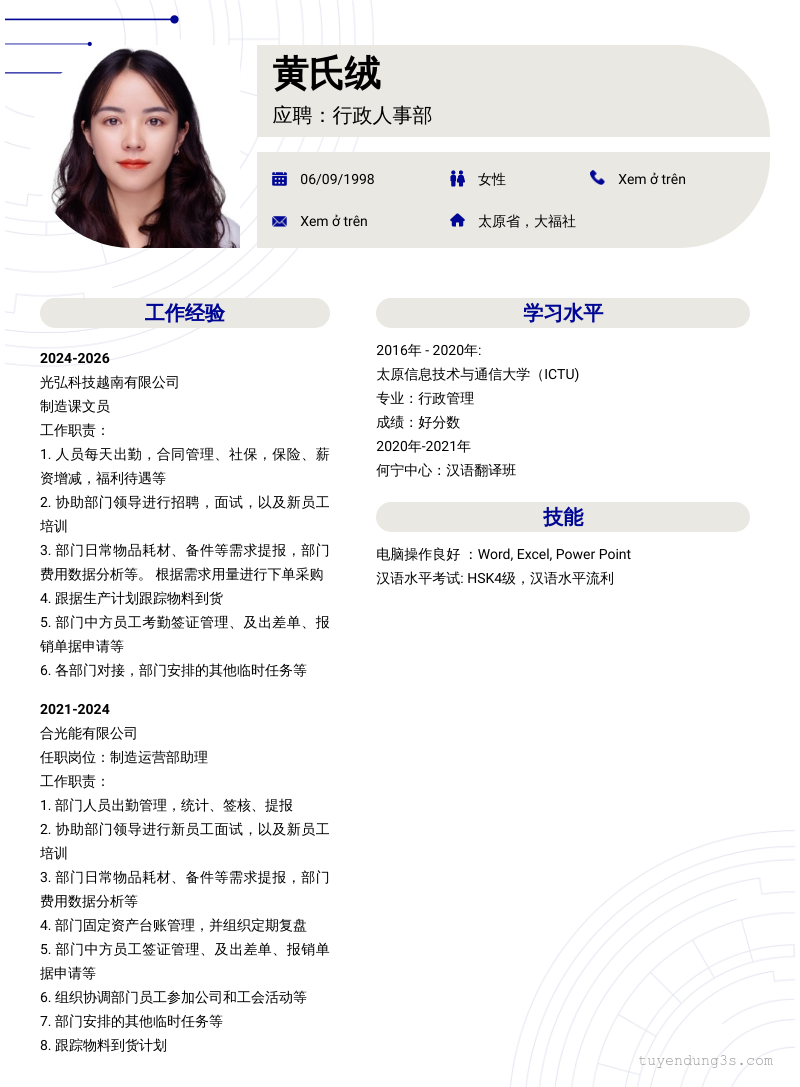 黄氏绒
应聘：行政人事部

06/09/1998
女性
Xem ở trên
Xem ở trên
太原省，大福社

工作经验

2024-2026
光弘科技越南有限公司
制造课文员
工作职责：
1. 人员每天出勤，合同管理、社保，保险、薪资增减，福利待遇等
2. 协助部门领导进行招聘，面试，以及新员工培训
3. 部门日常物品耗材、备件等需求提报，部门费用数据分析等。 根据需求用量进行下单采购
4. 跟据生产计划跟踪物料到货
5. 部门中方员工考勤签证管理、及出差单、报销单据申请等
6. 各部门对接，部门安排的其他临时任务等

2021-2024
合光能有限公司
任职岗位：制造运营部助理
工作职责：
1. 部门人员出勤管理，统计、签核、提报
2. 协助部门领导进行新员工面试，以及新员工培训
3. 部门日常物品耗材、备件等需求提报，部门费用数据分析等
4. 部门固定资产台账管理，并组织定期复盘
5. 部门中方员工签证管理、及出差单、报销单据申请等
6. 组织协调部门员工参加公司和工会活动等
7. 部门安排的其他临时任务等
8. 跟踪物料到货计划

学习水平

2016年 - 2020年:
太原信息技术与通信大学（ICTU)
专业：行政管理
成绩：好分数
2020年-2021年
何宁中心：汉语翻译班

技能

电脑操作良好 ：Word, Excel, Power Point
汉语水平考试: HSK4级，汉语水平流利

tuyendung3s.com